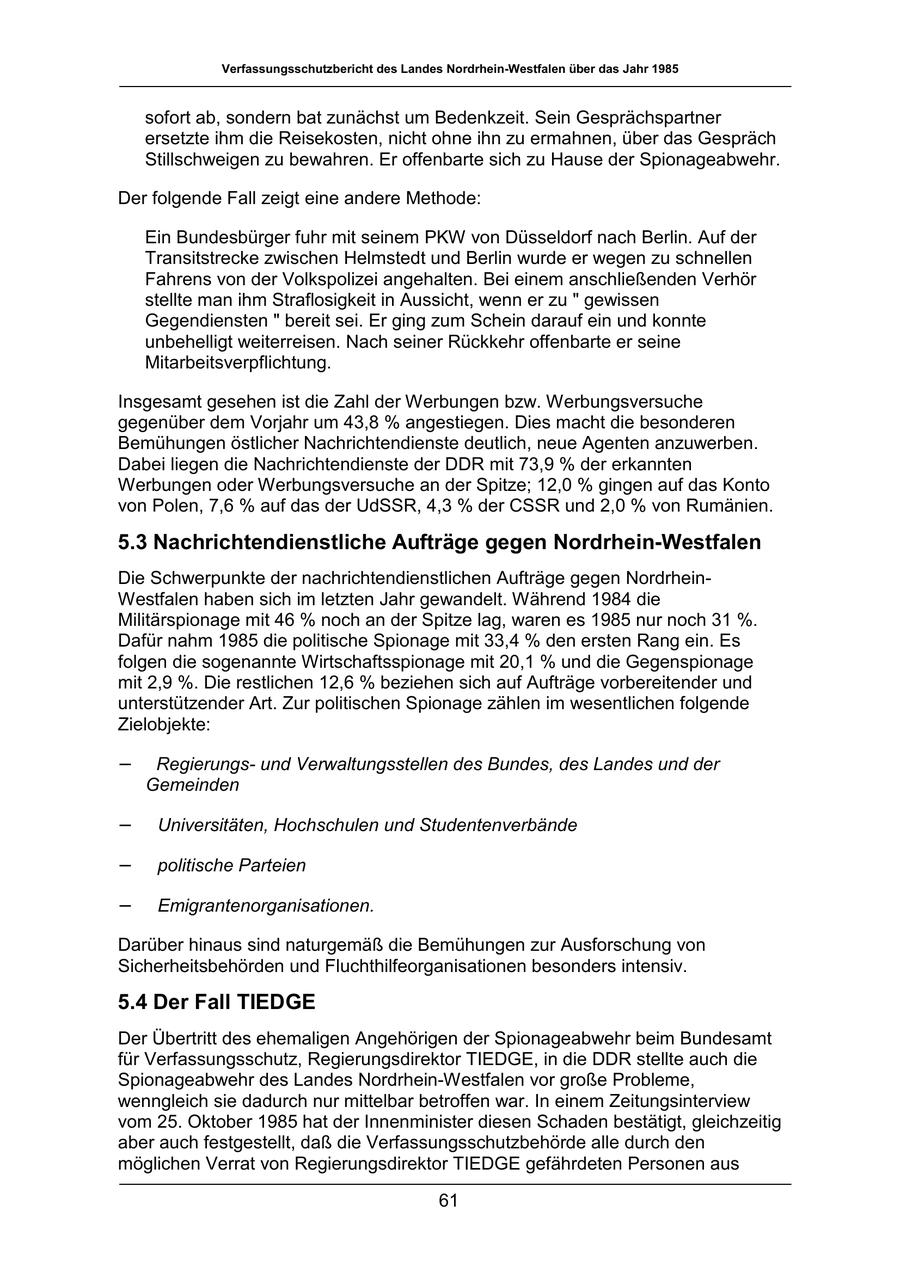 Verfassungsschutzbericht des Landes Nordrhein-Westfalen über das Jahr 1985

sofort ab, sondern bat zunächst um Bedenkzeit. Sein Gesprächspartner ersetzte ihm die Reisekosten, nicht ohne ihn zu ermahnen, über das Gespräch Stillschweigen zu bewahren. Er offenbarte sich zu Hause der Spionageabwehr.

Der folgende Fall zeigt eine andere Methode:

Ein Bundesbürger fuhr mit seinem PKW von Düsseldorf nach Berlin. Auf der Transitstrecke zwischen Helmstedt und Berlin wurde er wegen zu schnellen Fahrens von der Volkspolizei angehalten. Bei einem anschließenden Verhör stellte man ihm Straflosigkeit in Aussicht, wenn er zu " gewissen Gegendiensten " bereit sei. Er ging zum Schein darauf ein und konnte unbehelligt weiterreisen. Nach seiner Rückkehr offenbarte er seine Mitarbeitsverpflichtung.

Insgesamt gesehen ist die Zahl der Werbungen bzw. Werbungsversuche gegenüber dem Vorjahr um 43,8 % angestiegen. Dies macht die besonderen Bemühungen östlicher Nachrichtendienste deutlich, neue Agenten anzuwerben. Dabei liegen die Nachrichtendienste der DDR mit 73,9 % der erkannten Werbungen oder Werbungsversuche an der Spitze; 12,0 % gingen auf das Konto von Polen, 7,6 % auf das der UdSSR, 4,3 % der CSSR und 2,0 % von Rumänien.

5.3 Nachrichtendienstliche Aufträge gegen Nordrhein-Westfalen

Die Schwerpunkte der nachrichtendienstlichen Aufträge gegen Nordrhein-Westfalen haben sich im letzten Jahr gewandelt. Während 1984 die Militärspionage mit 46 % noch an der Spitze lag, waren es 1985 nur noch 31 %. Dafür nahm 1985 die politische Spionage mit 33,4 % den ersten Rang ein. Es folgen die sogenannte Wirtschaftsspionage mit 20,1 % und die Gegenspionage mit 2,9 %. Die restlichen 12,6 % beziehen sich auf Aufträge vorbereitender und unterstützender Art. Zur politischen Spionage zählen im wesentlichen folgende Zielobjekte:

– Regierungs- und Verwaltungsstellen des Bundes, des Landes und der Gemeinden

– Universitäten, Hochschulen und Studentenverbände

– politische Parteien

– Emigrantenorganisationen.

Darüber hinaus sind naturgemäß die Bemühungen zur Ausforschung von Sicherheitsbehörden und Fluchthilfeorganisationen besonders intensiv.

5.4 Der Fall TIEDGE

Der Übertritt des ehemaligen Angehörigen der Spionageabwehr beim Bundesamt für Verfassungsschutz, Regierungsdirektor TIEDGE, in die DDR stellte auch die Spionageabwehr des Landes Nordrhein-Westfalen vor große Probleme, wenngleich sie dadurch nur mittelbar betroffen war. In einem Zeitungsinterview vom 25. Oktober 1985 hat der Innenminister diesen Schaden bestätigt, gleichzeitig aber auch festgestellt, daß die Verfassungsschutzbehörde alle durch den möglichen Verrat von Regierungsdirektor TIEDGE gefährdeten Personen aus

61